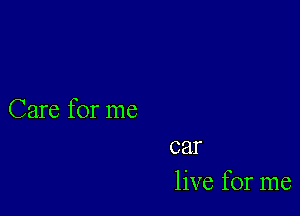 Care for me

car

live for me